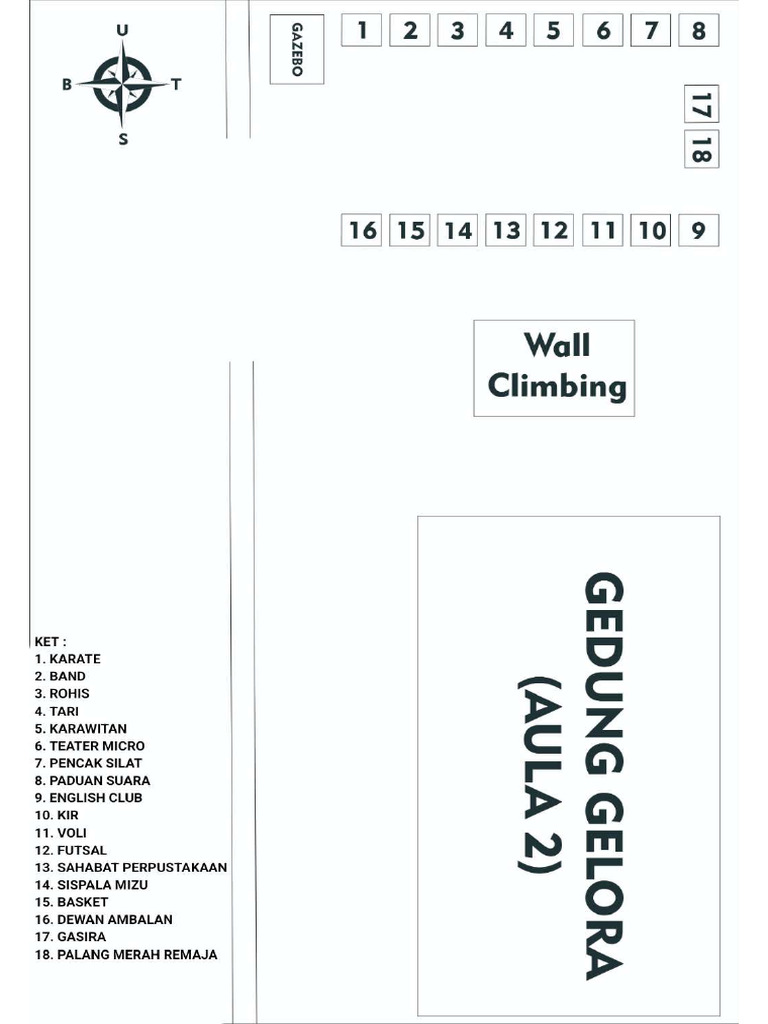 U
B T
S

GAZEBO

1 2 3 4 5 6 7 8

17
18

16 15 14 13 12 11 10 9

Wall Climbing

GEDUNG GELORA (AULA 2)

KET :
1. KARATE
2. BAND
3. ROHIS
4. TARI
5. KARAWITAN
6. TEATER MICRO
7. PENCAK SILAT
8. PADUAN SUARA
9. ENGLISH CLUB
10. KIR
11. VOLI
12. FUTSAL
13. SAHABAT PERPUSTAKAAN
14. SISPALA MIZU
15. BASKET
16. DEWAN AMBALAN
17. GASIRA
18. PALANG MERAH REMAJA